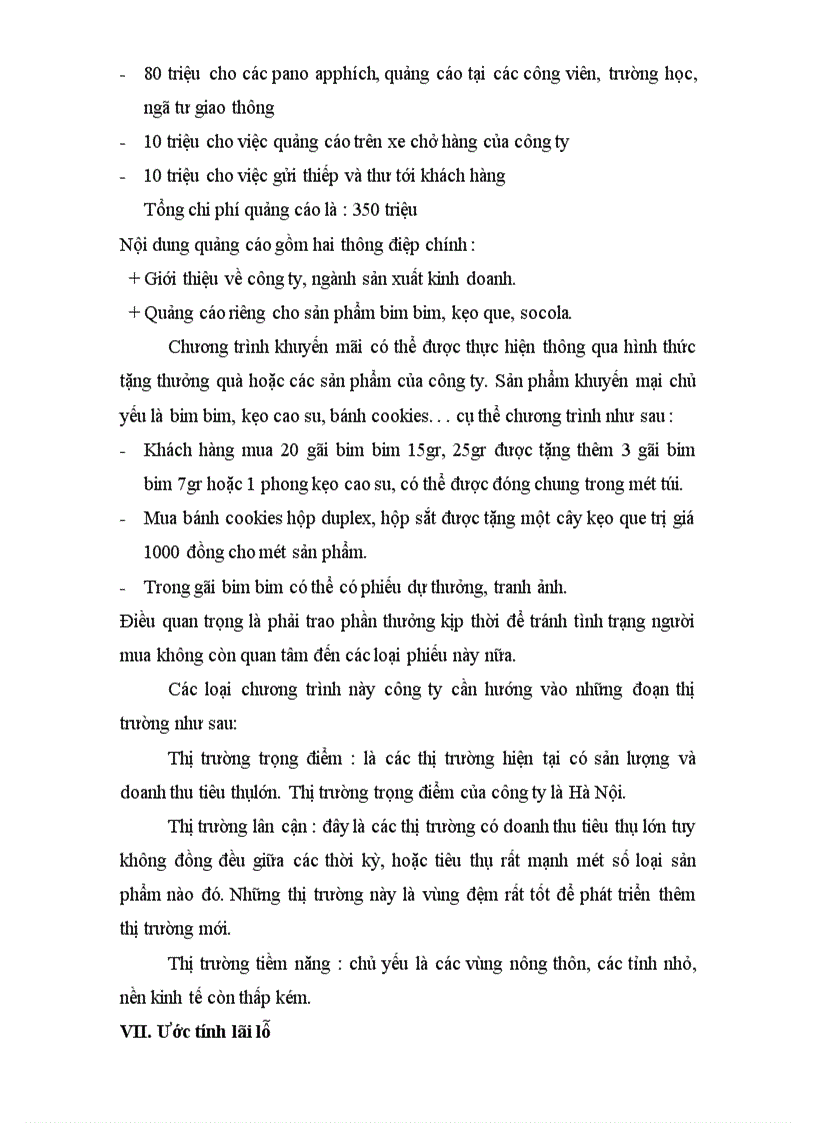 - 80 triệu cho các pano apphích, quảng cáo tại các công viên, trường học, ngã tư giao thông
- 10 triệu cho việc quảng cáo trên xe chở hàng của công ty
- 10 triệu cho việc gửi thiếp và thư tới khách hàng
Tổng chi phí quảng cáo là : 350 triệu
Nội dung quảng cáo gồm hai thông điệp chính :
+ Giới thiệu về công ty, ngành sản xuất kinh doanh.
+ Quảng cáo riêng cho sản phẩm bim bim, kẹo que, socola.

Chương trình khuyến mãi có thể được thực hiện thông qua hình thức tặng thưởng quà hoặc các sản phẩm của công ty. Sản phẩm khuyến mại chủ yếu là bim bim, kẹo cao su, bánh cookies. . . cụ thể chương trình như sau :
- Khách hàng mua 20 gãi bim bim 15gr, 25gr được tặng thêm 3 gãi bim bim 7gr hoặc 1 phong kẹo cao su, có thể được đóng chung trong mét túi.
- Mua bánh cookies hộp duplex, hộp sắt được tặng một cây kẹo que trị giá 1000 đồng cho mét sản phẩm.
- Trong gãi bim bim có thể có phiếu dự thưởng, tranh ảnh.
Điều quan trọng là phải trao phần thưởng kịp thời để tránh tình trạng người mua không còn quan tâm đến các loại phiếu này nữa.

Các loại chương trình này công ty cần hướng vào những đoạn thị trường như sau:

Thị trường trọng điểm : là các thị trường hiện tại có sản lượng và doanh thu tiêu thụlớn. Thị trường trọng điểm của công ty là Hà Nội.

Thị trường lân cận : đây là các thị trường có doanh thu tiêu thụ lớn tuy không đồng đều giữa các thời kỳ, hoặc tiêu thụ rất mạnh mét số loại sản phẩm nào đó. Những thị trường này là vùng đệm rất tốt để phát triển thêm thị trường mới.

Thị trường tiềm năng : chủ yếu là các vùng nông thôn, các tỉnh nhỏ, nền kinh tế còn thấp kém.
VII. Ước tính lãi lỗ